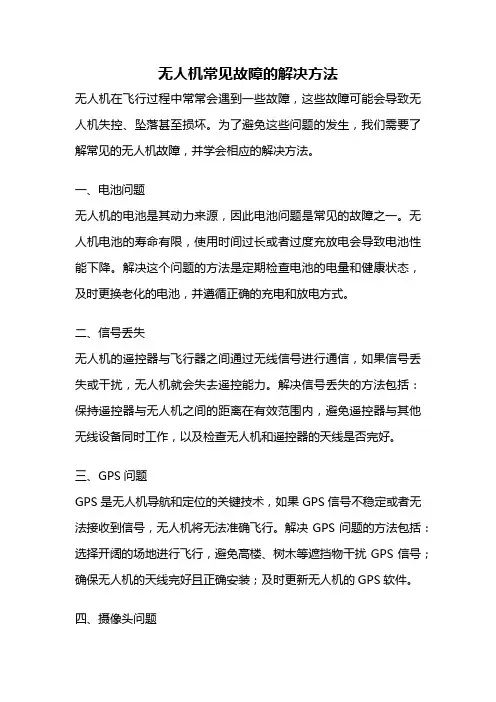 无人机常见故障的解决方法

无人机在飞行过程中常常会遇到一些故障，这些故障可能会导致无人机失控、坠落甚至损坏。为了避免这些问题的发生，我们需要了解常见的无人机故障，并学会相应的解决方法。

一、电池问题

无人机的电池是其动力来源，因此电池问题是常见的故障之一。无人机电池的寿命有限，使用时间过长或者过度充放电会导致电池性能下降。解决这个问题的方法是定期检查电池的电量和健康状态，及时更换老化的电池，并遵循正确的充电和放电方式。

二、信号丢失

无人机的遥控器与飞行器之间通过无线信号进行通信，如果信号丢失或干扰，无人机就会失去遥控能力。解决信号丢失的方法包括：保持遥控器与无人机之间的距离在有效范围内，避免遥控器与其他无线设备同时工作，以及检查无人机和遥控器的天线是否完好。

三、GPS 问题

GPS 是无人机导航和定位的关键技术，如果 GPS 信号不稳定或者无法接收到信号，无人机将无法准确飞行。解决 GPS 问题的方法包括：选择开阔的场地进行飞行，避免高楼、树木等遮挡物干扰 GPS 信号；确保无人机的天线完好且正确安装；及时更新无人机的 GPS 软件。

四、摄像头问题